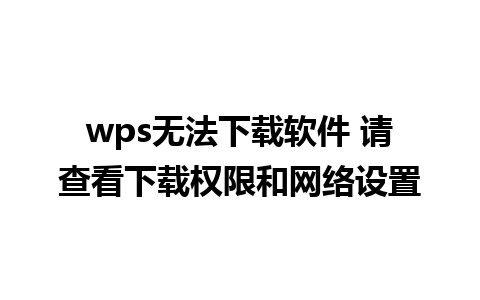 wps无法下载软件 请查看下载权限和网络设置